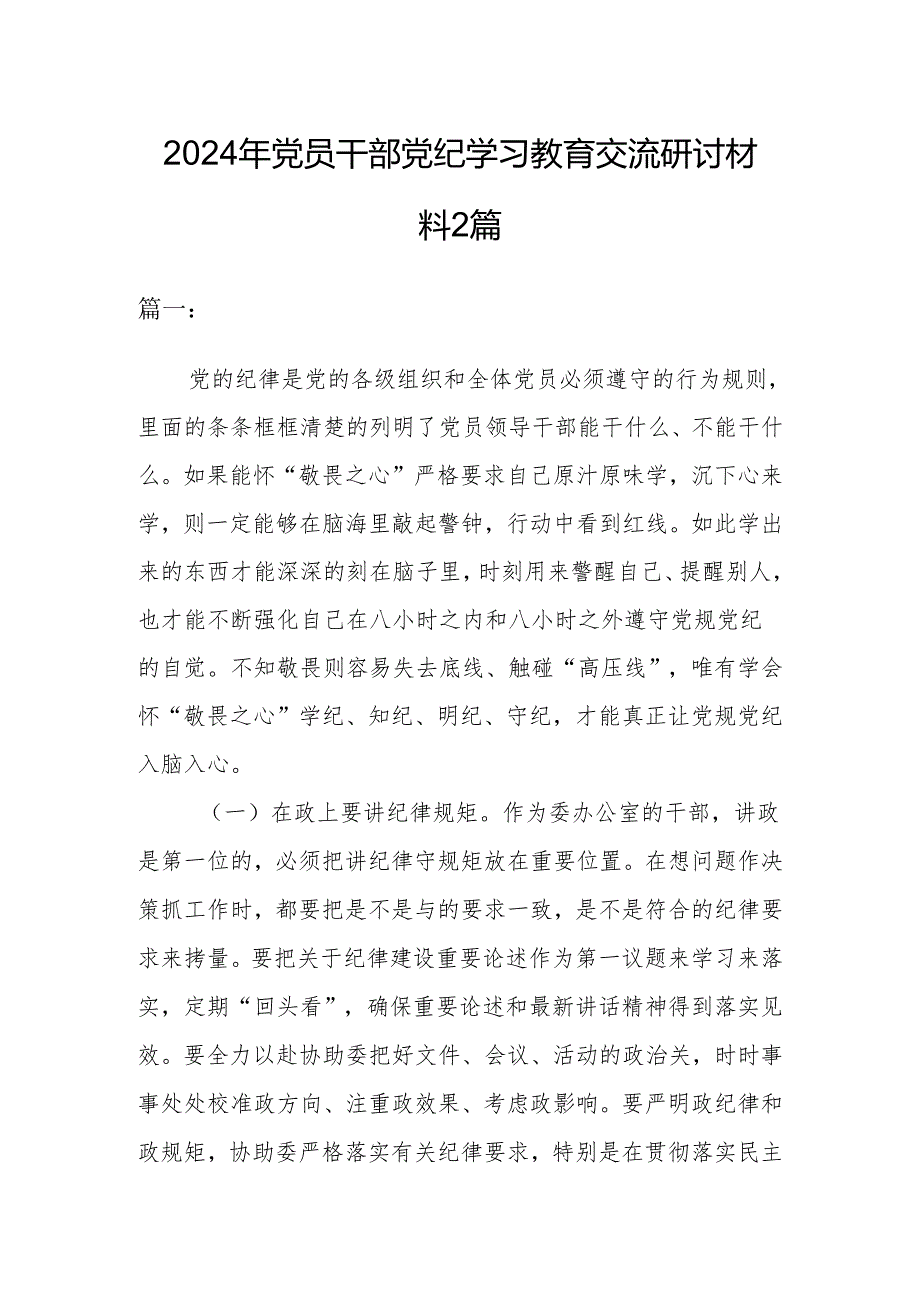 2024年党员干部党纪学习教育交流研讨材料2篇

篇一：

党的纪律是党的各级组织和全体党员必须遵守的行为规则，里面的条条框框清楚的列明了党员领导干部能干什么、不能干什么。如果能怀“敬畏之心”严格要求自己原汁原味学，沉下心来学，则一定能够在脑海里敲起警钟，行动中看到红线。如此学出来的东西才能深深的刻在脑子里，时刻用来警醒自己、提醒别人，也才能不断强化自己在八小时之内和八小时之外遵守党规党纪的自觉。不知敬畏则容易失去底线、触碰“高压线”，唯有学会怀“敬畏之心”学纪、知纪、明纪、守纪，才能真正让党规党纪入脑入心。

（一）在政上要讲纪律规矩。作为委办公室的干部，讲政是第一位的，必须把讲纪律守规矩放在重要位置。在想问题作决策抓工作时，都要把是不是与的要求一致，是不是符合的纪律要求来拷量。要把关于纪律建设重要论述作为第一议题来学习来落实，定期“回头看”，确保重要论述和最新讲话精神得到落实见效。要全力以赴协助委把好文件、会议、活动的政治关，时时事事处处校准政方向、注重政效果、考虑政影响。要严明政纪律和政规矩，协助委严格落实有关纪律要求，特别是在贯彻落实民主